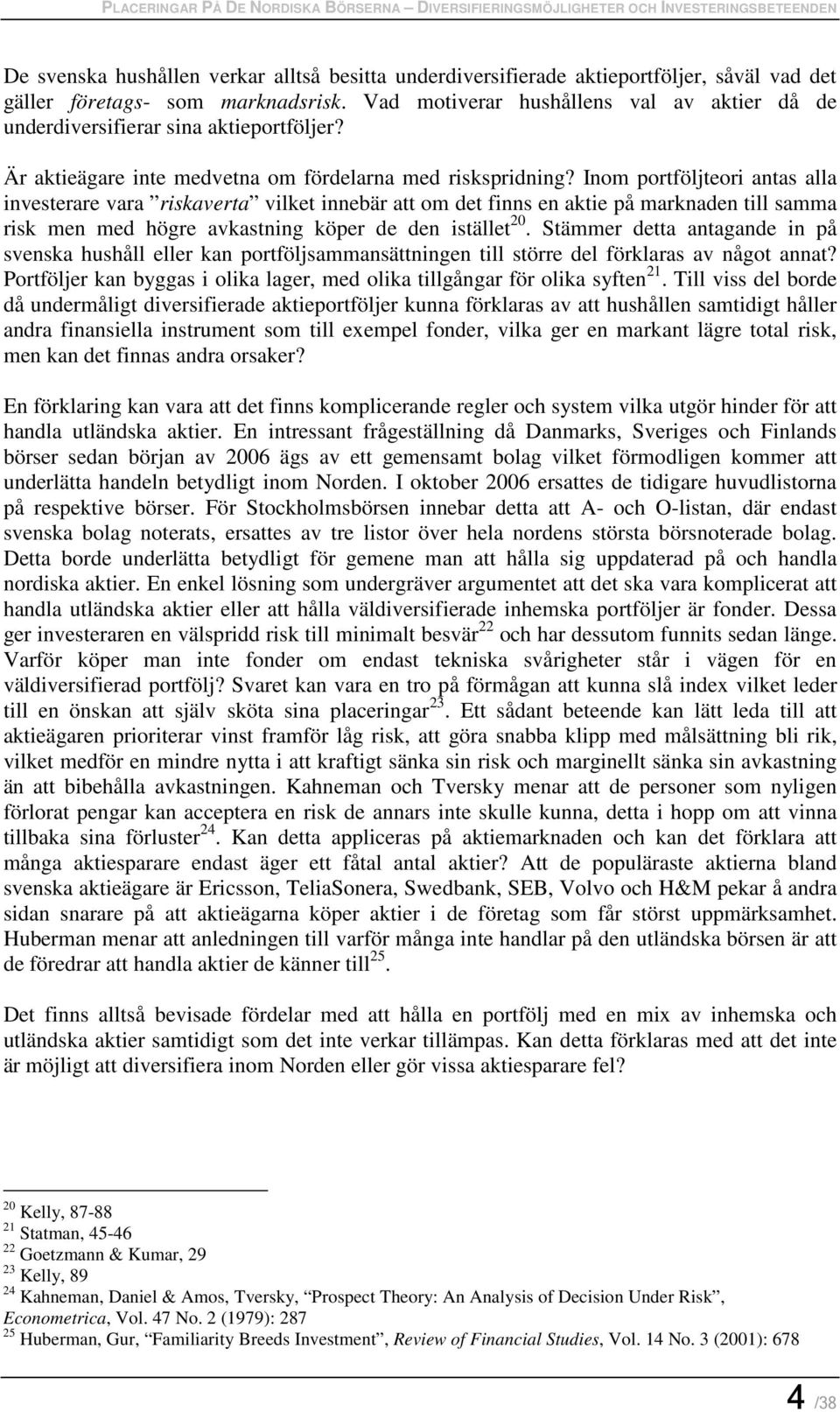 PLACERINGAR PÅ DE NORDISKA BÖRSERNA – DIVERSIFIERINGSMÖJLIGHETER OCH INVESTERINGSBETEENDEN

De svenska hushållen verkar alltså besitta underdiversifierade aktieportföljer, såväl vad det gäller företags- som marknadsrisk. Vad motiverar hushållens val av aktier då de underdiversifierar sina aktieportföljer?

Är aktieägare inte medvetna om fördelarna med riskspridning? Inom portföljteori antas alla investerare vara ”riskaverta” vilket innebär att om det finns en aktie på marknaden till samma risk men med högre avkastning köper de den istället$^{20}$. Stämmer detta antagande in på svenska hushåll eller kan portföljsammansättningen till större del förklaras av något annat? Portföljer kan byggas i olika lager, med olika tillgångar för olika syften$^{21}$. Till viss del borde då undermåligt diversifierade aktieportföljer kunna förklaras av att hushållen samtidigt håller andra finansiella instrument som till exempel fonder, vilka ger en markant lägre total risk, men kan det finnas andra orsaker?

En förklaring kan vara att det finns komplicerande regler och system vilka utgör hinder för att handla utländska aktier. En intressant frågeställning då Danmarks, Sveriges och Finlands börser sedan början av 2006 ägs av ett gemensamt bolag vilket förmodligen kommer att underlätta handeln betydligt inom Norden. I oktober 2006 ersattes de tidigare huvudlistorna på respektive börser. För Stockholmsbörsen innebar detta att A- och O-listan, där endast svenska bolag noterats, ersattes av tre listor över hela nordens största börsnoterade bolag. Detta borde underlätta betydligt för gemene man att hålla sig uppdaterad på och handla nordiska aktier. En enkel lösning som undergräver argumentet att det ska vara komplicerat att handla utländska aktier eller att hålla väldiversifierade inhemska portföljer är fonder. Dessa ger investeraren en välspridd risk till minimalt besvär$^{22}$ och har dessutom funnits sedan länge. Varför köper man inte fonder om endast tekniska svårigheter står i vägen för en väldiversifierad portfölj? Svaret kan vara en tro på förmågan att kunna slå index vilket leder till en önskan att själv sköta sina placeringar$^{23}$. Ett sådant beteende kan lätt leda till att aktieägaren prioriterar vinst framför låg risk, att göra snabba klipp med målsättning bli rik, vilket medför en mindre nytta i att kraftigt sänka sin risk och marginellt sänka sin avkastning än att bibehålla avkastningen. Kahneman och Tversky menar att de personer som nyligen förlorat pengar kan acceptera en risk de annars inte skulle kunna, detta i hopp om att vinna tillbaka sina förluster$^{24}$. Kan detta appliceras på aktiemarknaden och kan det förklara att många aktiesparare endast äger ett fåtal antal aktier? Att de populäraste aktierna bland svenska aktieägare är Ericsson, TeliaSonera, Swedbank, SEB, Volvo och H&M pekar å andra sidan snarare på att aktieägarna köper aktier i de företag som får störst uppmärksamhet. Huberman menar att anledningen till varför många inte handlar på den utländska börsen är att de föredrar att handla aktier de känner till$^{25}$.

Det finns alltså bevisade fördelar med att hålla en portfölj med en mix av inhemska och utländska aktier samtidigt som det inte verkar tillämpas. Kan detta förklaras med att det inte är möjligt att diversifiera inom Norden eller gör vissa aktiesparare fel?

$^{20}$ Kelly, 87-88
$^{21}$ Statman, 45-46
$^{22}$ Goetzmann & Kumar, 29
$^{23}$ Kelly, 89
$^{24}$ Kahneman, Daniel & Amos, Tversky, “Prospect Theory: An Analysis of Decision Under Risk”, Econometrica, Vol. 47 No. 2 (1979): 287
$^{25}$ Huberman, Gur, “Familiarity Breeds Investment”, Review of Financial Studies, Vol. 14 No. 3 (2001): 678

4 /38